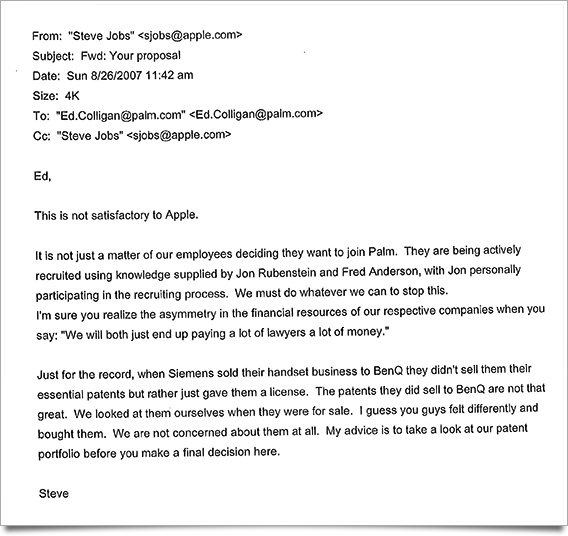 From: "Steve Jobs" <sjobs@apple.com>
Subject: Fwd: Your proposal
Date: Sun 8/26/2007 11:42 am
Size: 4K
To: "Ed.Colligan@palm.com" <Ed.Colligan@palm.com>
Cc: "Steve Jobs" <sjobs@apple.com>

Ed,

This is not satisfactory to Apple.

It is not just a matter of our employees deciding they want to join Palm. They are being actively recruited using knowledge supplied by Jon Rubenstein and Fred Anderson, with Jon personally participating in the recruiting process. We must do whatever we can to stop this.
I'm sure you realize the asymmetry in the financial resources of our respective companies when you say: "We will both just end up paying a lot of lawyers a lot of money."

Just for the record, when Siemens sold their handset business to BenQ they didn't sell them their essential patents but rather just gave them a license. The patents they did sell to BenQ are not that great. We looked at them ourselves when they were for sale. I guess you guys felt differently and bought them. We are not concerned about them at all. My advice is to take a look at our patent portfolio before you make a final decision here.

Steve